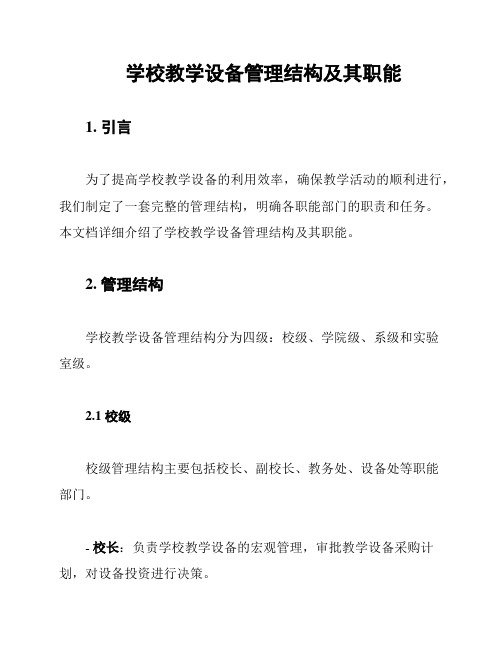 学校教学设备管理结构及其职能

1. 引言

为了提高学校教学设备的利用效率，确保教学活动的顺利进行，我们制定了一套完整的管理结构，明确各职能部门的职责和任务。本文档详细介绍了学校教学设备管理结构及其职能。

2. 管理结构

学校教学设备管理结构分为四级：校级、学院级、系级和实验室级。

2.1 校级

校级管理结构主要包括校长、副校长、教务处、设备处等职能部门。

- 校长：负责学校教学设备的宏观管理，审批教学设备采购计划，对设备投资进行决策。